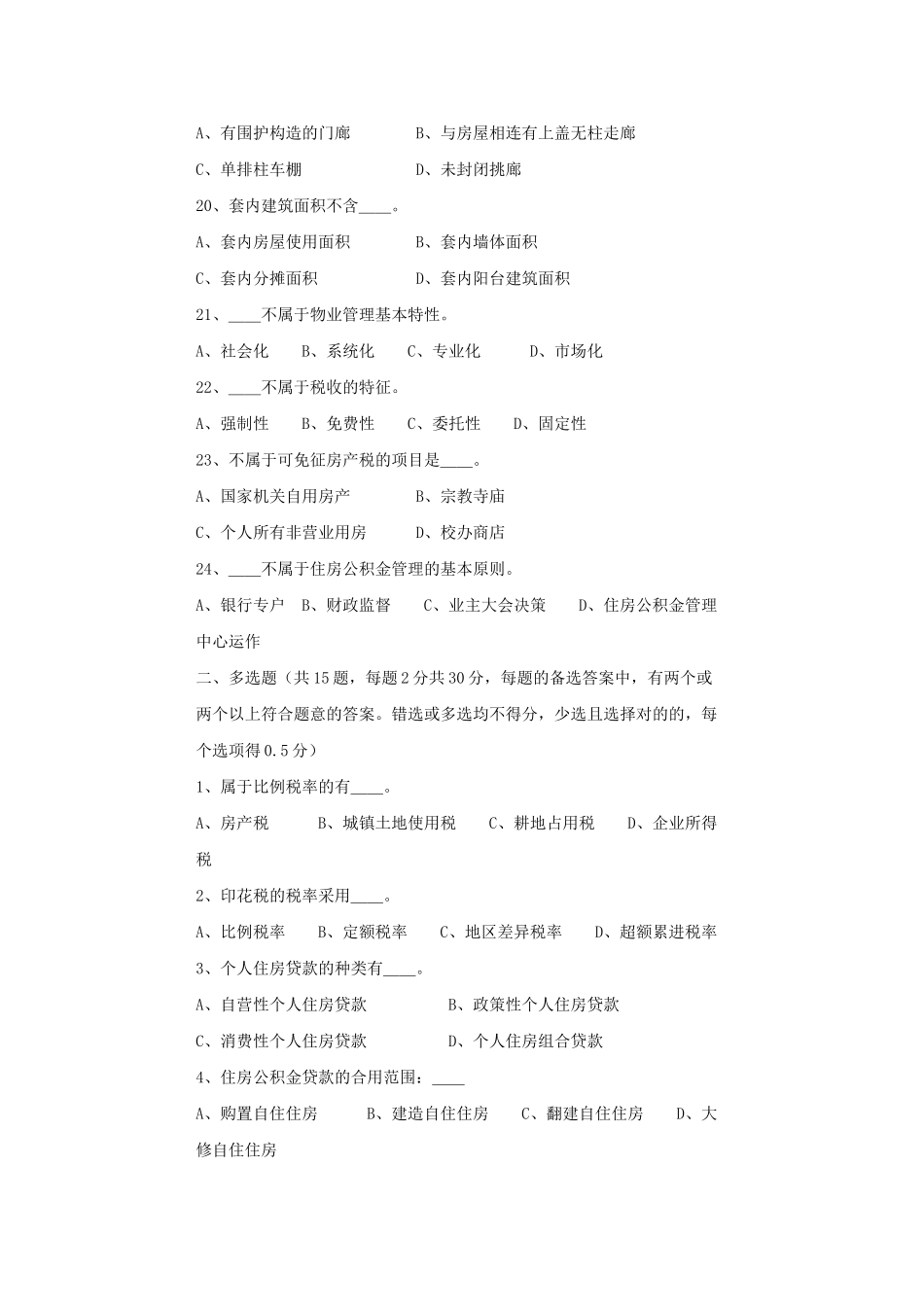 A、有围护构造的门廊 B、与房屋相连有上盖无柱走廊

C、单排柱车棚 D、未封闭挑廊

20、套内建筑面积不含____。

A、套内房屋使用面积 B、套内墙体面积

C、套内分摊面积 D、套内阳台建筑面积

21、____不属于物业管理基本特性。

A、社会化 B、系统化 C、专业化 D、市场化

22、____不属于税收的特征。

A、强制性 B、免费性 C、委托性 D、固定性

23、不属于可免征房产税的项目是____。

A、国家机关自用房产 B、宗教寺庙

C、个人所有非营业用房 D、校办商店

24、____不属于住房公积金管理的基本原则。

A、银行专户 B、财政监督 C、业主大会决策 D、住房公积金管理中心运作

二、多选题（共15题，每题2分共30分，每题的备选答案中，有两个或两个以上符合题意的答案。错选或多选均不得分，少选且选择对的的，每个选项得0.5分）

1、属于比例税率的有____。

A、房产税 B、城镇土地使用税 C、耕地占用税 D、企业所得税

2、印花税的税率采用____。

A、比例税率 B、定额税率 C、地区差异税率 D、超额累进税率

3、个人住房贷款的种类有____。

A、自营性个人住房贷款 B、政策性个人住房贷款

C、消费性个人住房贷款 D、个人住房组合贷款

4、住房公积金贷款的合用范围：____

A、购置自住住房 B、建造自住住房 C、翻建自住住房 D、大修自住住房